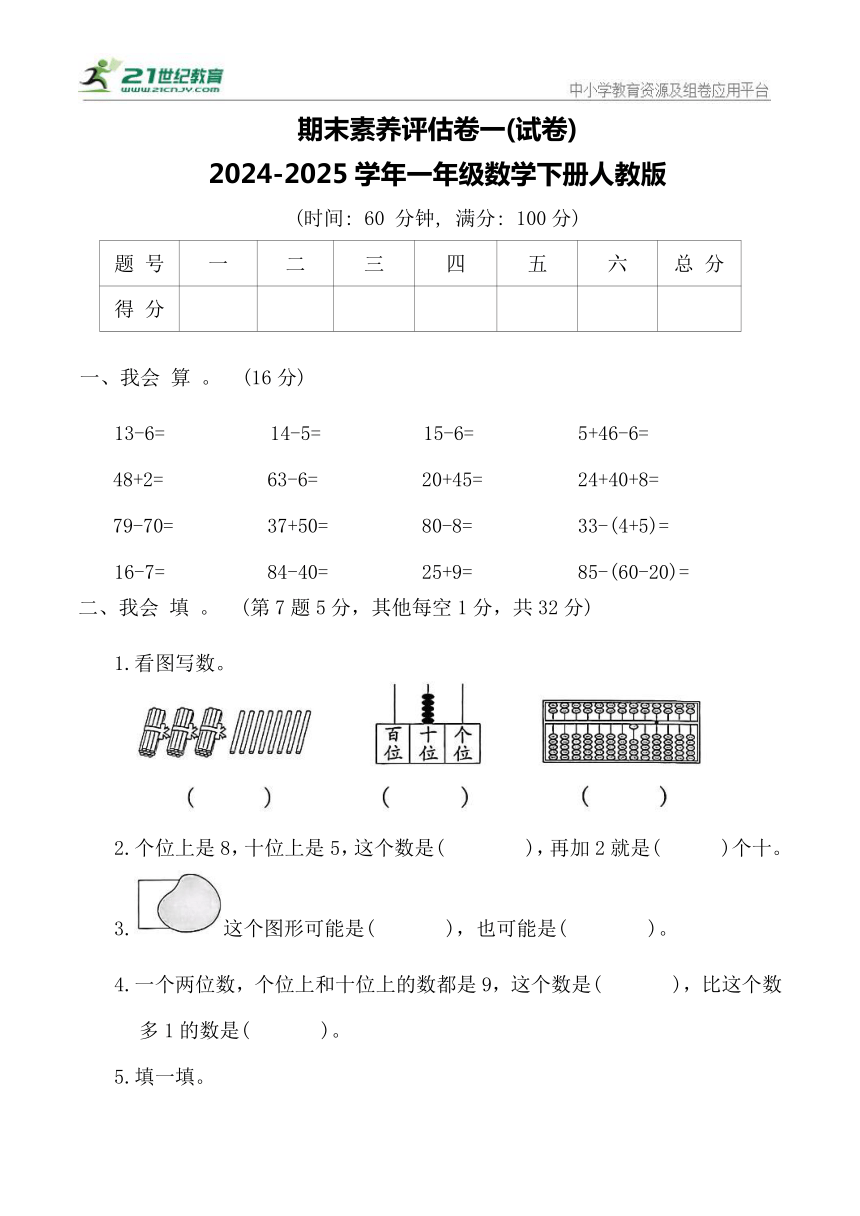 21世纪教育
www.21cnjy.com

中小学教育资源及组卷应用平台

期末素养评估卷一(试卷)

2024-2025 学年一年级数学下册人教版

(时间: 60 分钟, 满分: 100 分)

| 题 号 | 一 | 二 | 三 | 四 | 五 | 六 | 总 分 |
|---|---|---|---|---|---|---|---|
| 得 分 | | | | | | | |

一、我会 算 。 (16 分)

13-6= 14-5= 15-6= 5+46-6=

48+2= 63-6= 20+45= 24+40+8=

79-70= 37+50= 80-8= 33-(4+5)=

16-7= 84-40= 25+9= 85-(60-20)=

二、我会 填 。 (第 7 题 5 分，其他每空 1 分，共 32 分)

1.看图写数。

百位 十位 个位

( ) ( ) ( )

2.个位上是 8，十位上是 5，这个数是( )，再加 2 就是( )个十。

3. 这个图形可能是( )，也可能是( )。

4.一个两位数，个位上和十位上的数都是 9，这个数是( )，比这个数多 1 的数是( )。

5.填一填。